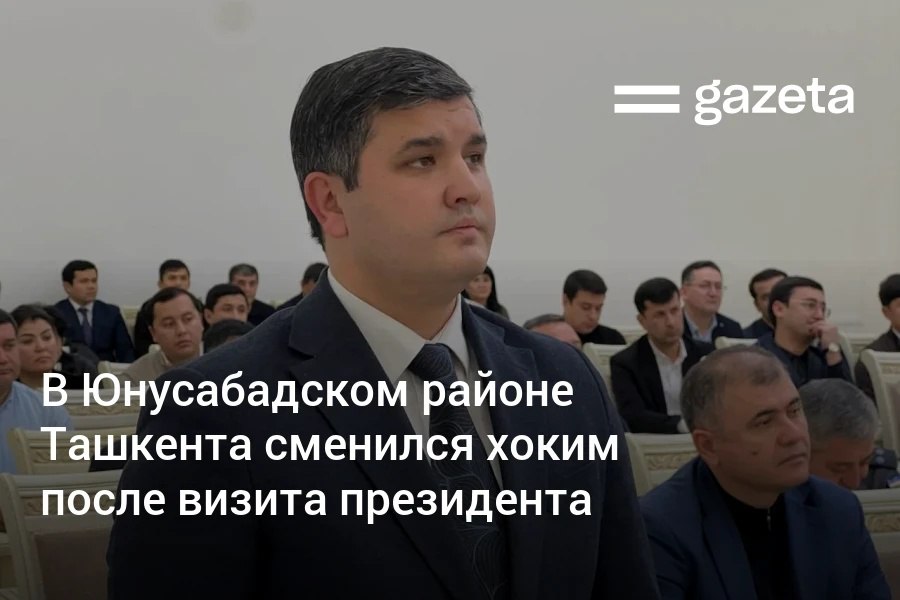 gazeta

В Юнусабадском районе Ташкента сменился хоким после визита президента